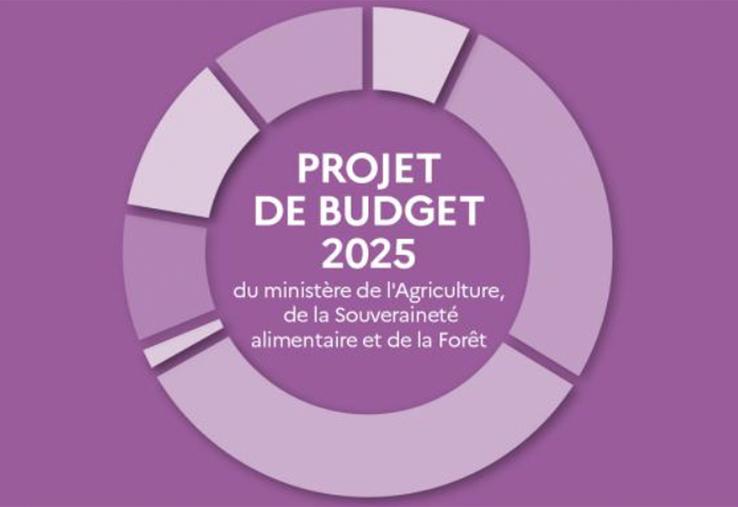 PROJET DE BUDGET 2025

du ministère de l'Agriculture, de la Souveraineté alimentaire et de la Forêt